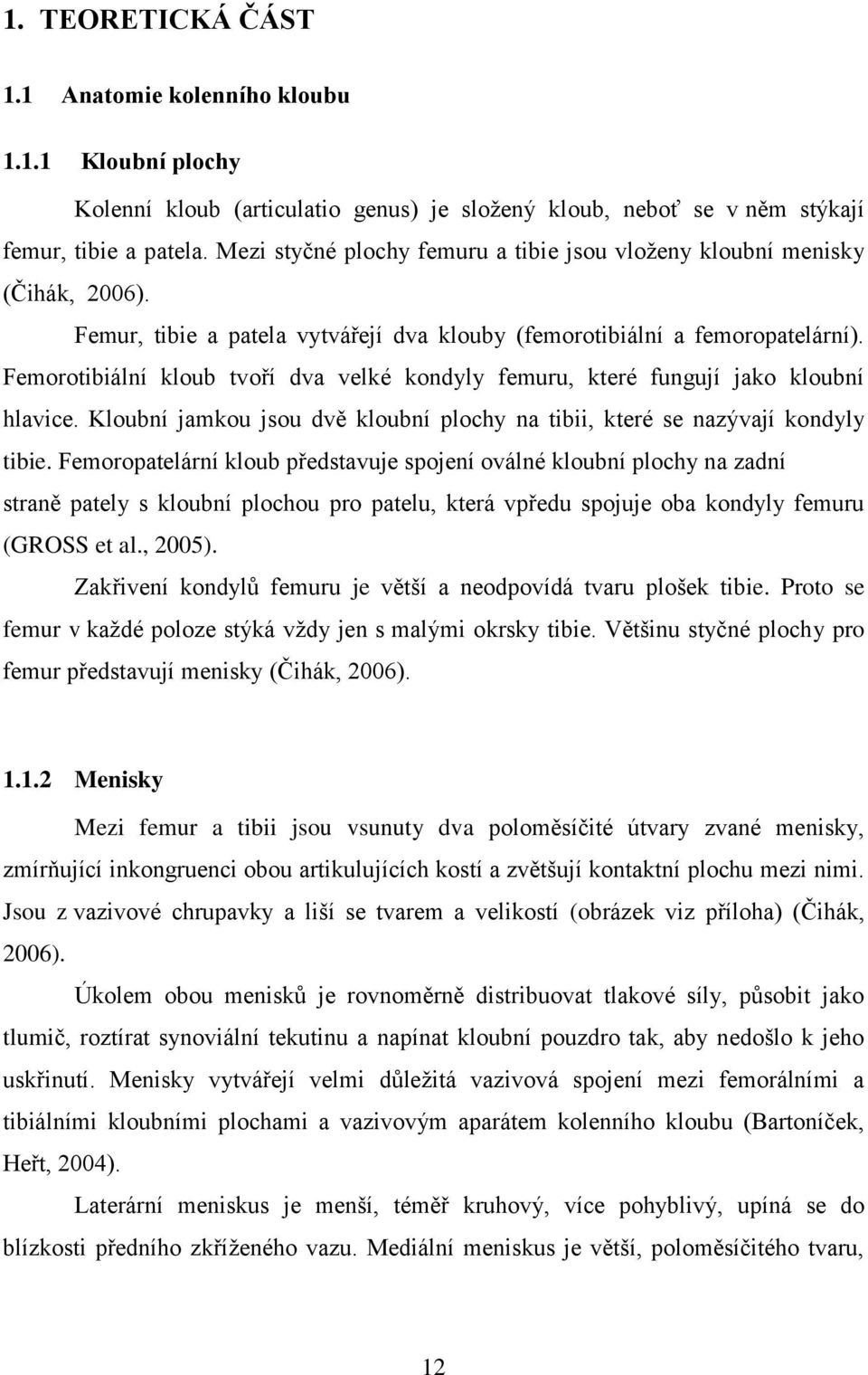 1. TEORETICKÁ ČÁST

1.1 Anatomie kolenního kloubu

1.1.1 Kloubní plochy

Kolenní kloub (articulatio genus) je složený kloub, neboť se v něm stýkají femur, tibie a patela. Mezi styčné plochy femuru a tibie jsou vloženy kloubní menisky (Čihák, 2006).

Femur, tibie a patela vytvářejí dva klouby (femorotibiální a femoropatelární). Femorotibiální kloub tvoří dva velké kondyly femuru, které fungují jako kloubní hlavice. Kloubní jamkou jsou dvě kloubní plochy na tibii, které se nazývají kondyly tibie. Femoropatelární kloub představuje spojení oválné kloubní plochy na zadní straně pately s kloubní plochou pro patelu, která vpředu spojuje oba kondyly femuru (GROSS et al., 2005).

Zakřivení kondylů femuru je větší a neodpovídá tvaru plošek tibie. Proto se femur v každé poloze stýká vždy jen s malými okrsky tibie. Většinu styčné plochy pro femur představují menisky (Čihák, 2006).

1.1.2 Menisky

Mezi femur a tibii jsou vsunuty dva poloměsíčité útvary zvané menisky, zmírňující inkongruenci obou artikulujících kostí a zvětšují kontaktní plochu mezi nimi. Jsou z vazivové chrupavky a liší se tvarem a velikostí (obrázek viz příloha) (Čihák, 2006).

Úkolem obou menisků je rovnoměrně distribuovat tlakové síly, působit jako tlumič, roztírat synoviální tekutinu a napínat kloubní pouzdro tak, aby nedošlo k jeho uskřinutí. Menisky vytvářejí velmi důležitá vazivová spojení mezi femorálními a tibiálními kloubními plochami a vazivovým aparátem kolenního kloubu (Bartoníček, Heřt, 2004).

Laterární meniskus je menší, téměř kruhový, více pohyblivý, upíná se do blízkosti předního zkříženého vazu. Mediální meniskus je větší, poloměsíčitého tvaru,

12